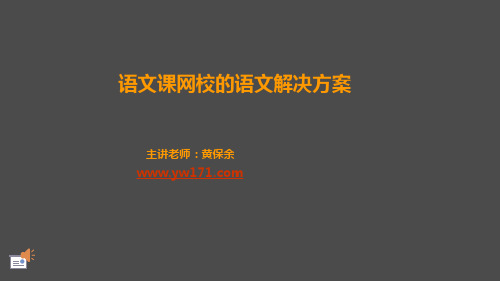 语文课网校的语文解决方案

主讲老师：黄保余
www.yw171.com